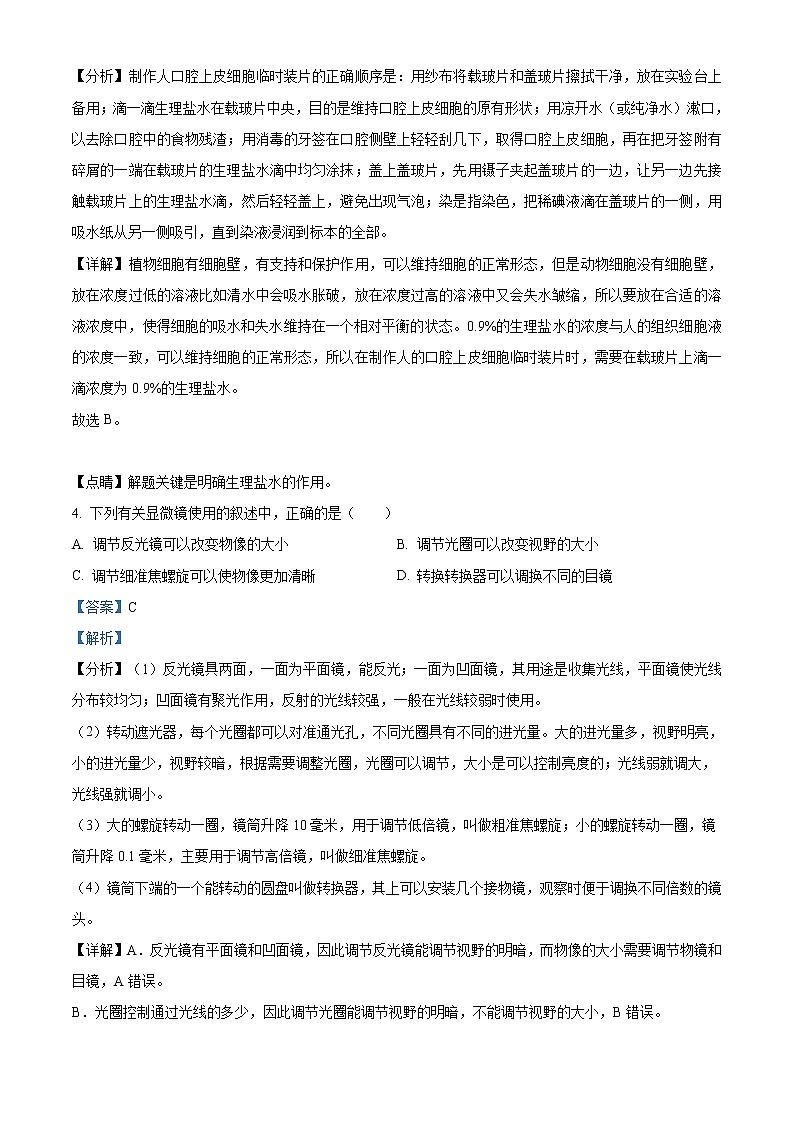 【分析】制作人口腔上皮细胞临时装片的正确顺序是：用纱布将载玻片和盖玻片擦拭干净，放在实验台上备用；滴一滴生理盐水在载玻片中央，目的是维持口腔上皮细胞的原有形状；用凉开水（或纯净水）漱口，以去除口腔中的食物残渣；用消毒的牙签在口腔侧壁上轻轻刮几下，取得口腔上皮细胞，再在把牙签附有碎屑的一端在载玻片的生理盐水滴中均匀涂抹；盖上盖玻片，先用镊子夹起盖玻片的一边，让另一边先接触载玻片上的生理盐水滴，然后轻轻盖上，避免出现气泡；染是指染色，把稀碘液滴在盖玻片的一侧，用吸水纸从另一侧吸引，直到染液浸润到标本的全部。

【详解】植物细胞有细胞壁，有支持和保护作用，可以维持细胞的正常形态，但是动物细胞没有细胞壁，放在浓度过低的溶液比如清水中会吸水胀破，放在浓度过高的溶液中又会失水皱缩，所以要放在合适的溶液浓度中，使得细胞的吸水和失水维持在一个相对平衡的状态。0.9%的生理盐水的浓度与人的组织细胞液的浓度一致，可以维持细胞的正常形态，所以在制作人的口腔上皮细胞临时装片时，需要在载玻片上滴一滴浓度为 0.9%的生理盐水。

故选 B。

【点睛】解题关键是明确生理盐水的作用。

4. 下列有关显微镜使用的叙述中，正确的是（　　）

A. 调节反光镜可以改变物像的大小　　B. 调节光圈可以改变视野的大小

C. 调节细准焦螺旋可以使物像更加清晰　　D. 转换转换器可以调换不同的目镜

【答案】C

【解析】

【分析】（1）反光镜具两面，一面为平面镜，能反光；一面为凹面镜，其用途是收集光线，平面镜使光线分布较均匀；凹面镜有聚光作用，反射的光线较强，一般在光线较弱时使用。

（2）转动遮光器，每个光圈都可以对准通光孔，不同光圈具有不同的进光量。大的进光量多，视野明亮，小的进光量少，视野较暗，根据需要调整光圈，光圈可以调节，大小是可以控制亮度的；光线弱就调大，光线强就调小。

（3）大的螺旋转动一圈，镜筒升降 10 毫米，用于调节低倍镜，叫做粗准焦螺旋；小的螺旋转动一圈，镜筒升降 0.1 毫米，主要用于调节高倍镜，叫做细准焦螺旋。

（4）镜筒下端的一个能转动的圆盘叫做转换器，其上可以安装几个接物镜，观察时便于调换不同倍数的镜头。

【详解】A．反光镜有平面镜和凹面镜，因此调节反光镜能调节视野的明暗，而物像的大小需要调节物镜和目镜，A 错误。

B．光圈控制通过光线的多少，因此调节光圈能调节视野的明暗，不能调节视野的大小，B 错误。